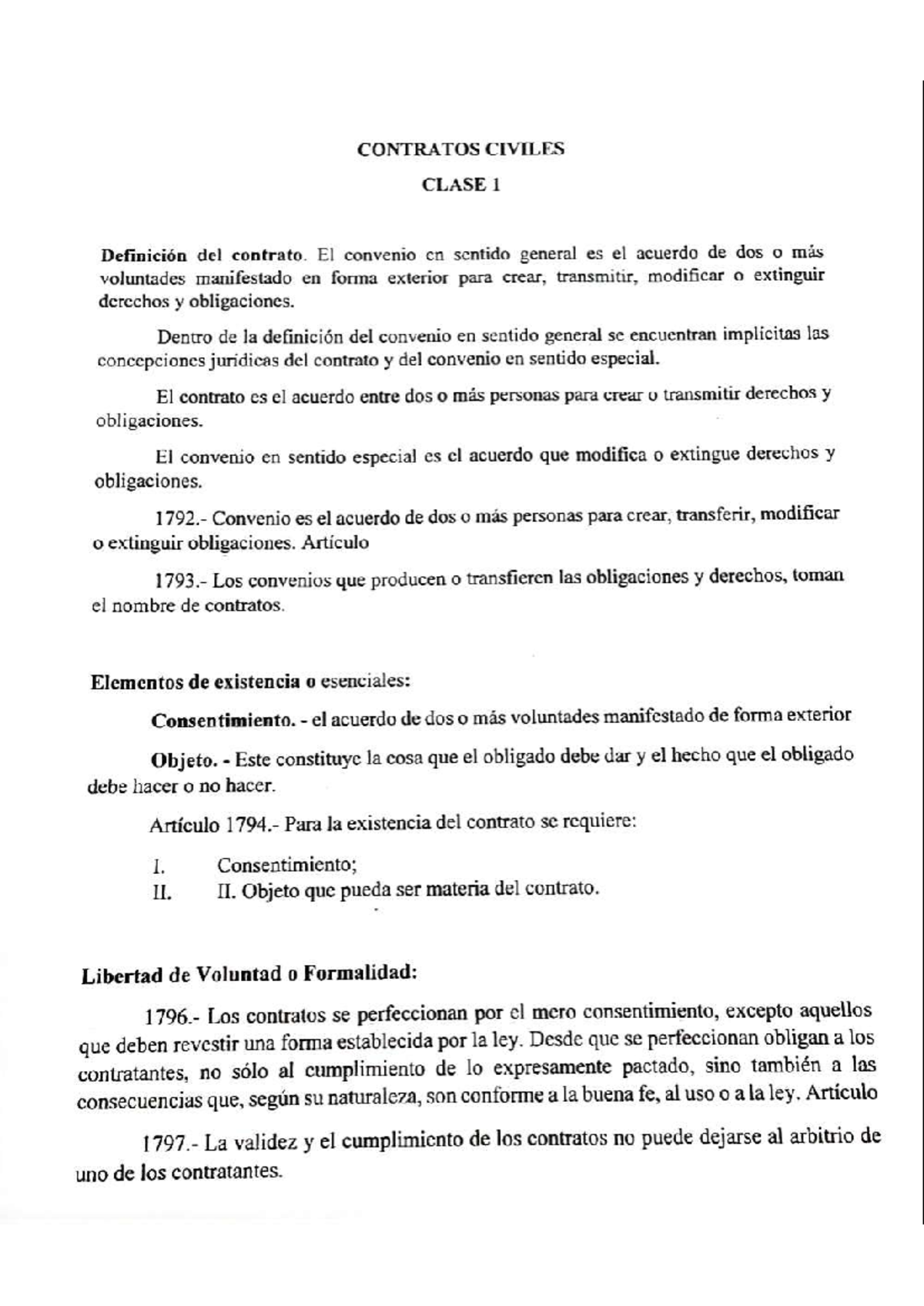 CONTRATOS CIVILES

CLASE 1

Definición del contrato. El convenio en sentido general es el acuerdo de dos o más voluntades manifestado en forma exterior para crear, transmitir, modificar o extinguir derechos y obligaciones.

Dentro de la definición del convenio en sentido general se encuentran implícitas las concepciones jurídicas del contrato y del convenio en sentido especial.

El contrato es el acuerdo entre dos o más personas para crear o transmitir derechos y obligaciones.

El convenio en sentido especial es el acuerdo que modifica o extingue derechos y obligaciones.

1792.- Convenio es el acuerdo de dos o más personas para crear, transferir, modificar o extinguir obligaciones. Artículo

1793.- Los convenios que producen o transfieren las obligaciones y derechos, toman el nombre de contratos.

Elementos de existencia o esenciales:

Consentimiento. - el acuerdo de dos o más voluntades manifestado de forma exterior

Objeto. - Este constituye la cosa que el obligado debe dar y el hecho que el obligado debe hacer o no hacer.

Artículo 1794.- Para la existencia del contrato se requiere:

I. Consentimiento;
II. II. Objeto que pueda ser materia del contrato.

Libertad de Voluntad o Formalidad:

1796.- Los contratos se perfeccionan por el mero consentimiento, excepto aquellos que deben revestir una forma establecida por la ley. Desde que se perfeccionan obligan a los contratantes, no sólo al cumplimiento de lo expresamente pactado, sino también a las consecuencias que, según su naturaleza, son conforme a la buena fe, al uso o a la ley. Artículo

1797.- La validez y el cumplimiento de los contratos no puede dejarse al arbitrio de uno de los contratantes.